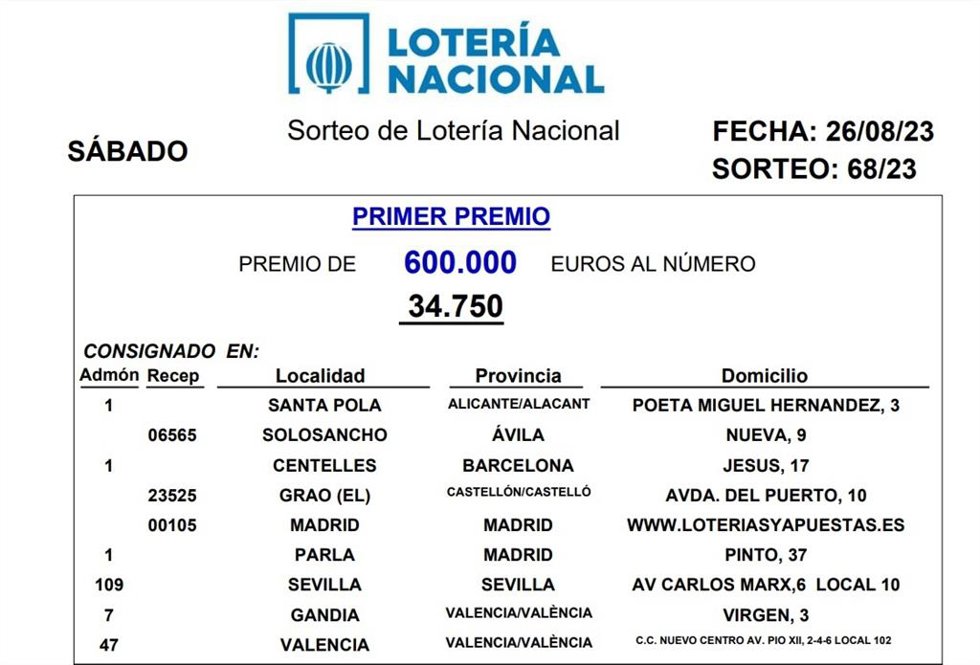 LOTERÍA NACIONAL

SÁBADO

Sorteo de Lotería Nacional

FECHA: 26/08/23
SORTEO: 68/23

PRIMER PREMIO

PREMIO DE 600.000 EUROS AL NÚMERO

34.750

CONSIGNADO EN:

| Admón | Recep | Localidad | Provincia | Domicilio |
|---|---|---|---|---|
| 1 | | SANTA POLA | ALICANTE/ALACANT | POETA MIGUEL HERNANDEZ, 3 |
| | 06565 | SOLOSANCHO | ÁVILA | NUEVA, 9 |
| 1 | | CENTELLES | BARCELONA | JESUS, 17 |
| | 23525 | GRAO (EL) | CASTELLÓN/CASTELLÓ | AVDA. DEL PUERTO, 10 |
| | 00105 | MADRID | MADRID | WWW.LOTERIASYAPUESTAS.ES |
| 1 | | PARLA | MADRID | PINTO, 37 |
| 109 | | SEVILLA | SEVILLA | AV CARLOS MARX,6 LOCAL 10 |
| 7 | | GANDIA | VALENCIA/VALÈNCIA | VIRGEN, 3 |
| 47 | | VALENCIA | VALENCIA/VALÈNCIA | C.C. NUEVO CENTRO AV. PIO XII, 2-4-6 LOCAL 102 |